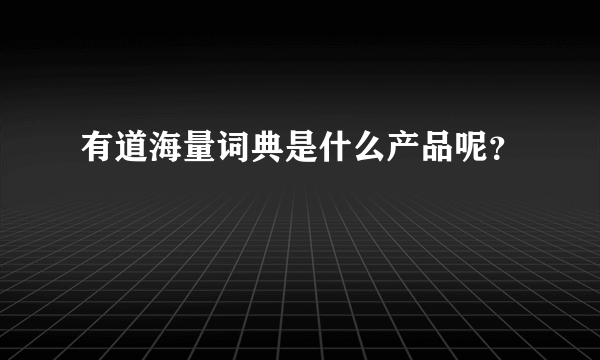 有道海量词典是什么产品呢？